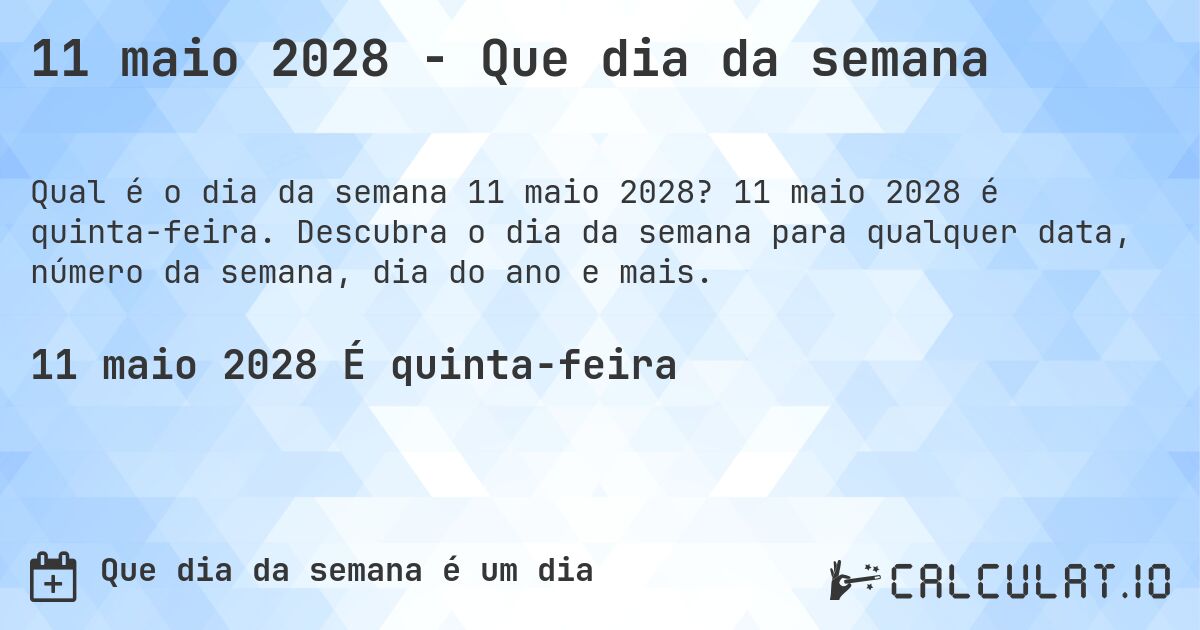 11 maio 2028 - Que dia da semana

Qual é o dia da semana 11 maio 2028? 11 maio 2028 é quinta-feira. Descubra o dia da semana para qualquer data, número da semana, dia do ano e mais.

11 maio 2028 É quinta-feira

Que dia da semana é um dia

CALCULAT.IO